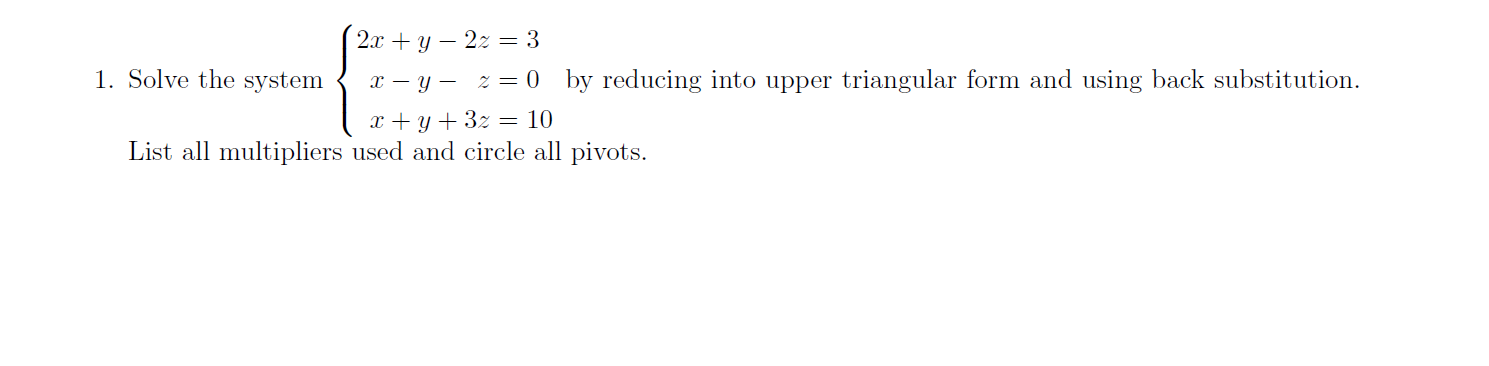 1. Solve the system $\begin{cases} 2x + y - 2z = 3 \\ x - y - z = 0 \\ x + y + 3z = 10 \end{cases}$ by reducing into upper triangular form and using back substitution.
List all multipliers used and circle all pivots.